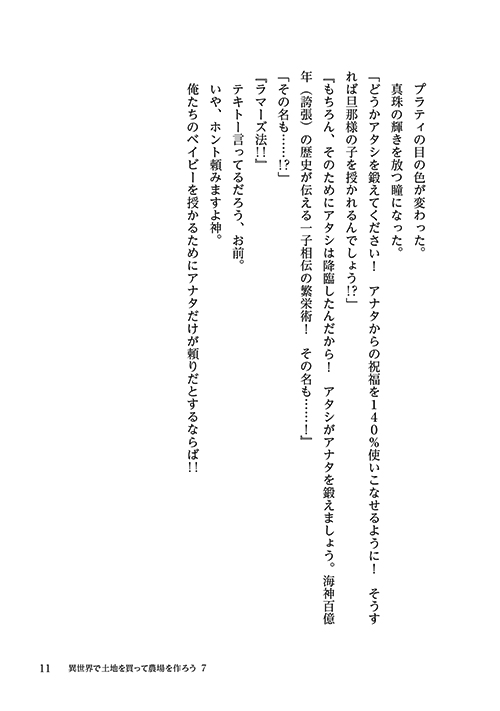 プラティの目の色が変わった。
真珠の輝きを放つ瞳になった。
「どうかアタシを鍛えてください！　アナタからの祝福を１４０％使いこなせるように！　そうすれば旦那様の子を授かれるんでしょう!?」
「もちろん、そのためにアタシは降臨したんだから！　アタシがアナタを鍛えましょう。海神百億年（誇張）の歴史が伝える一子相伝の繁栄術！　その名も……！」
「その名も……!?」
「ラマーズ法!!」
テキトー言ってるだろう、お前。
いや、ホント頼みますよ神。
俺たちのベイビーを授かるためにアナタだけが頼りだとするならば!!

11　異世界で土地を買って農場を作ろう ７